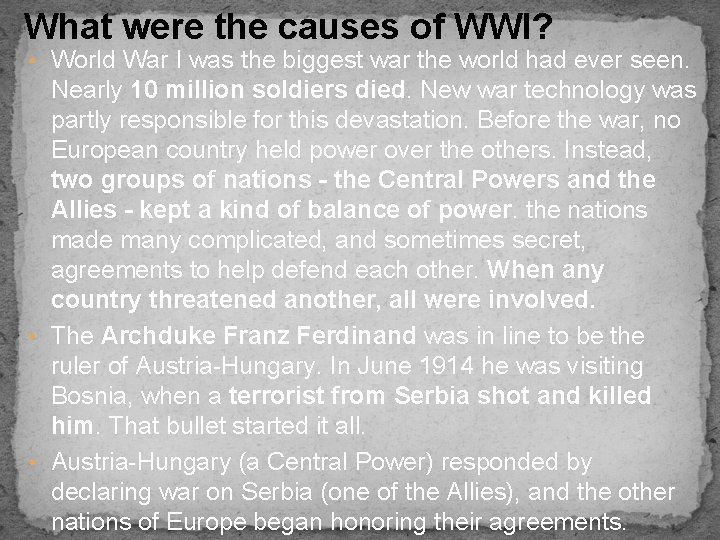 What were the causes of WWI?

World War I was the biggest war the world had ever seen. Nearly 10 million soldiers died. New war technology was partly responsible for this devastation. Before the war, no European country held power over the others. Instead, two groups of nations - the Central Powers and the Allies - kept a kind of balance of power. the nations made many complicated, and sometimes secret, agreements to help defend each other. When any country threatened another, all were involved.

The Archduke Franz Ferdinand was in line to be the ruler of Austria-Hungary. In June 1914 he was visiting Bosnia, when a terrorist from Serbia shot and killed him. That bullet started it all.

Austria-Hungary (a Central Power) responded by declaring war on Serbia (one of the Allies), and the other nations of Europe began honoring their agreements.